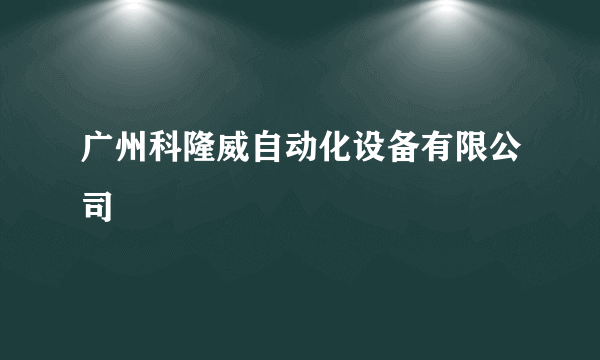 广州科隆威自动化设备有限公司